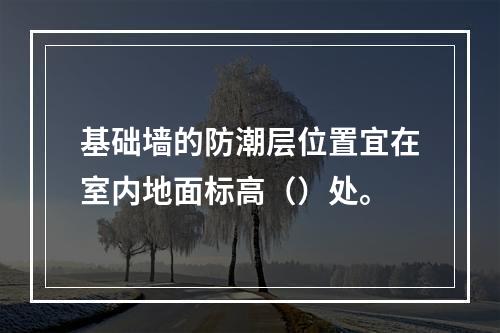 基础墙的防潮层位置宜在室内地面标高（）处。